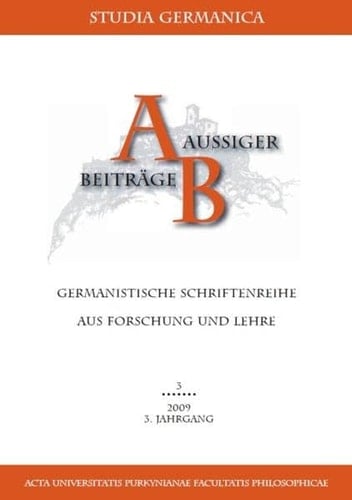 STUDIA GERMANICA

A
AUSSIGER
BEITRÄGE
B

GERMANISTISCHE SCHRIFTENREIHE

AUS FORSCHUNG UND LEHRE

3

2009
3. JAHRGANG

ACTA UNIVERSITATIS PURKYNIANAE FACULTATIS PHILOSOPHICAE